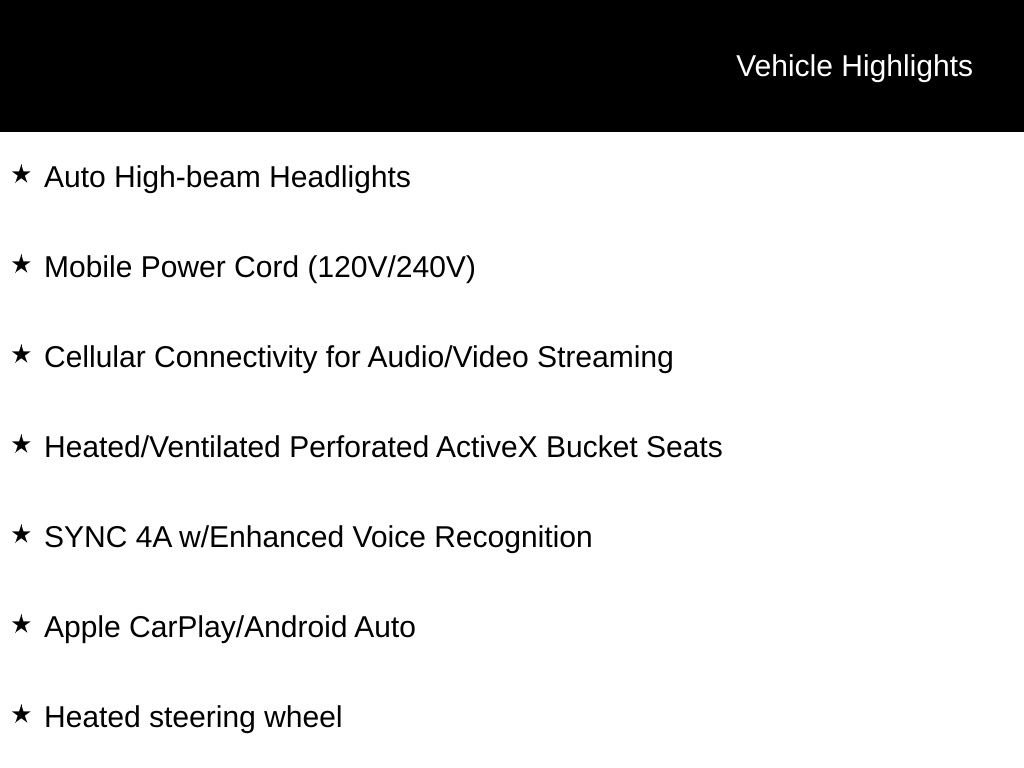 Vehicle Highlights

★ Auto High-beam Headlights

★ Mobile Power Cord (120V/240V)

★ Cellular Connectivity for Audio/Video Streaming

★ Heated/Ventilated Perforated ActiveX Bucket Seats

★ SYNC 4A w/Enhanced Voice Recognition

★ Apple CarPlay/Android Auto

★ Heated steering wheel